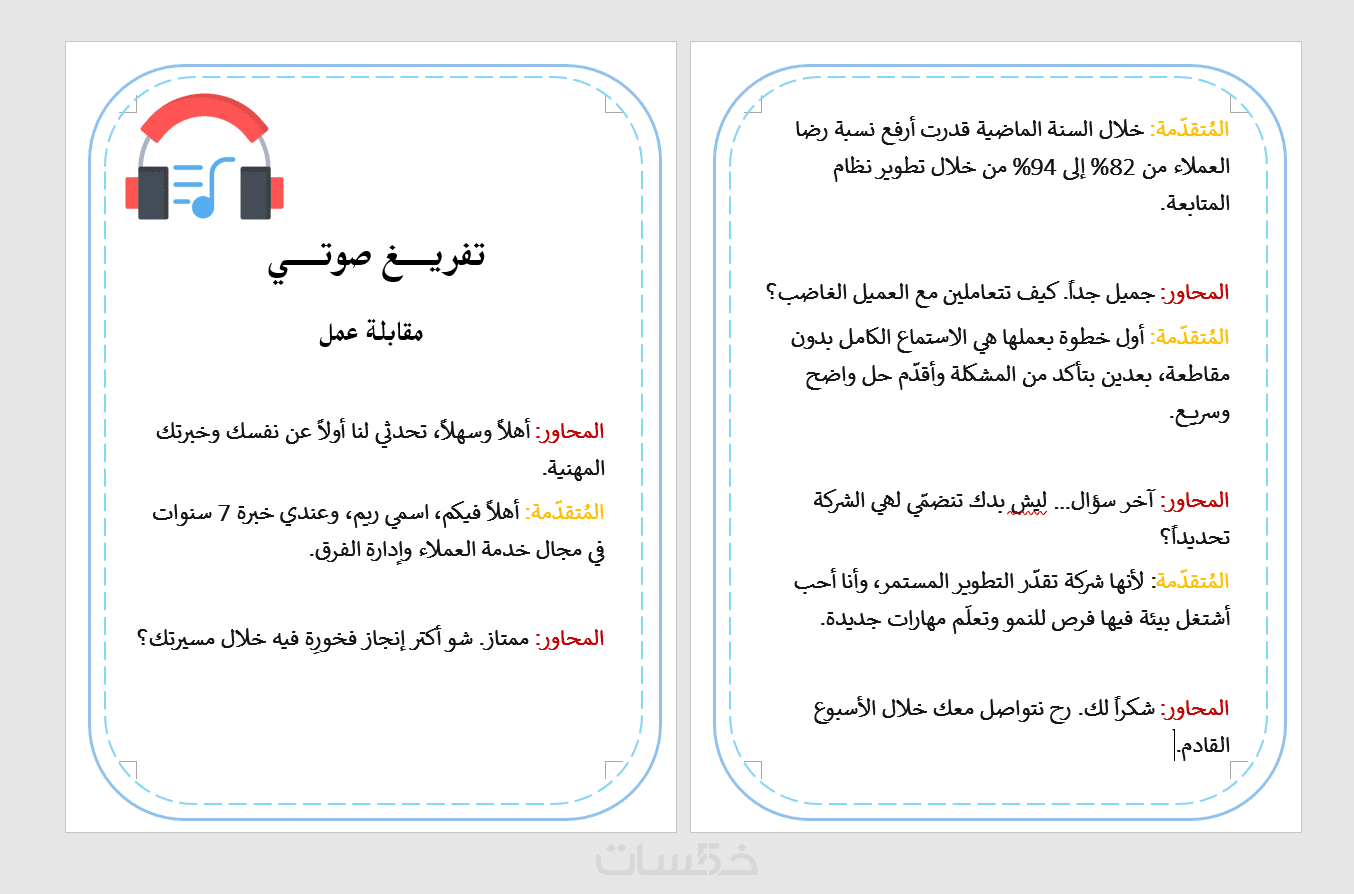 تفريـــغ صوتـــي

مقابلة عمل

المحاور: أهلاً وسهلاً، تحدثي لنا أولاً عن نفسك وخبرتك المهنية.

المُتقدّمة: أهلاً فيكم، اسمي ريم، وعندي خبرة 7 سنوات في مجال خدمة العملاء وإدارة الفرق.

المحاور: ممتاز. شو أكتر إنجاز فخورة فيه خلال مسيرتك؟

المُتقدّمة: خلال السنة الماضية قدرت أرفع نسبة رضا العملاء من 82% إلى 94% من خلال تطوير نظام المتابعة.

المحاور: جميل جداً. كيف تتعاملين مع العميل الغاضب؟

المُتقدّمة: أول خطوة بعملها هي الاستماع الكامل بدون مقاطعة، بعدين بتأكد من المشكلة وأقدّم حل واضح وسريع.

المحاور: آخر سؤال... ليش بدك تنضمّي لهي الشركة تحديداً؟

المُتقدّمة: لأنها شركة تقدّر التطوير المستمر، وأنا أحب أشتغل بيئة فيها فرص للنمو وتعلّم مهارات جديدة.

المحاور: شكراً لك. رح نتواصل معك خلال الأسبوع القادم.

خمسات